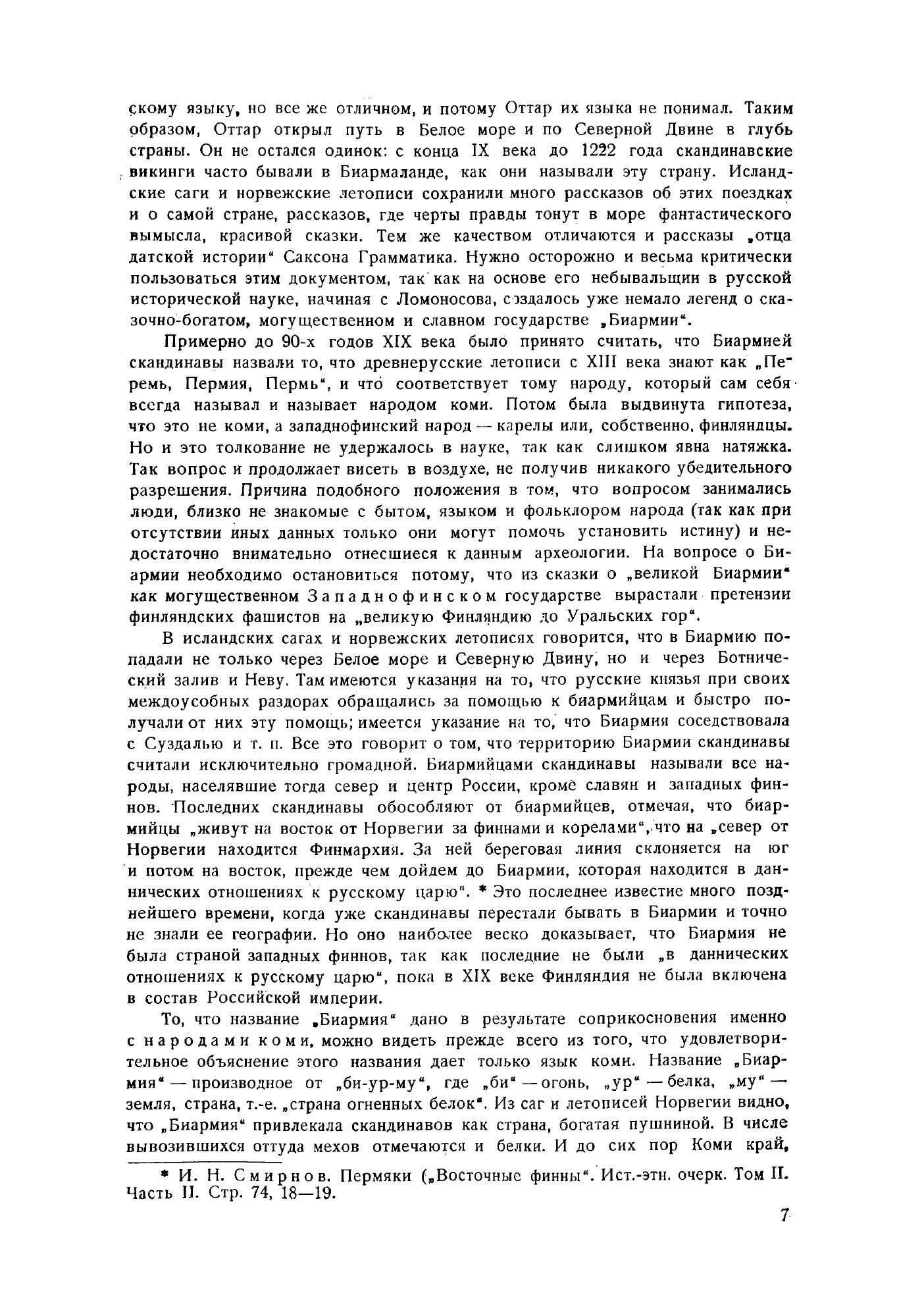 скому языку, но все же отличном, и потому Оттар их языка не понимал. Таким образом, Оттар открыл путь в Белое море и по Северной Двине в глубь страны. Он не остался одинок: с конца IX века до 1222 года скандинавские викинги часто бывали в Биармаланде, как они называли эту страну. Исландские саги и норвежские летописи сохранили много рассказов об этих поездках и о самой стране, рассказов, где черты правды тонут в море фантастического вымысла, красивой сказки. Тем же качеством отличаются и рассказы „отца датской истории“ Саксона Грамматика. Нужно осторожно и весьма критически пользоваться этим документом, так как на основе его небывальщин в русской исторической науке, начиная с Ломоносова, создалось уже немало легенд о сказочно-богатом, могущественном и славном государстве „Биармии“.

Примерно до 90-х годов XIX века было принято считать, что Биармией скандинавы назвали то, что древнерусские летописи с XIII века знают как „Перемь, Пермия, Пермь“, и что соответствует тому народу, который сам себя всегда называл и называет народом коми. Потом была выдвинута гипотеза, что это не коми, а западнофинский народ — карелы или, собственно, финляндцы. Но и это толкование не удержалось в науке, так как слишком явна натяжка. Так вопрос и продолжает висеть в воздухе, не получив никакого убедительного разрешения. Причина подобного положения в том, что вопросом занимались люди, близко не знакомые с бытом, языком и фольклором народа (так как при отсутствии иных данных только они могут помочь установить истину) и недостаточно внимательно отнесшиеся к данным археологии. На вопросе о Биармии необходимо остановиться потому, что из сказки о „великой Биармии“ как могущественном Западнофинском государстве вырастали претензии финляндских фашистов на „великую Финляндию до Уральских гор“.

В исландских сагах и норвежских летописях говорится, что в Биармию попадали не только через Белое море и Северную Двину, но и через Ботнический залив и Неву. Там имеются указания на то, что русские князья при своих междоусобных раздорах обращались за помощью к биармийцам и быстро получали от них эту помощь; имеется указание на то, что Биармия соседствовала с Суздалью и т. п. Все это говорит о том, что территорию Биармии скандинавы считали исключительно громадной. Биармийцами скандинавы называли все народы, населявшие тогда север и центр России, кроме славян и западных финнов. Последних скандинавы обособляют от биармийцев, отмечая, что биармийцы „живут на восток от Норвегии за финнами и корелами“, что на „север от Норвегии находится Финмархия. За ней береговая линия склоняется на юг и потом на восток, прежде чем дойдем до Биармии, которая находится в даннических отношениях к русскому царю“. * Это последнее известие много позднейшего времени, когда уже скандинавы перестали бывать в Биармии и точно не знали ее географии. Но оно наиболее веско доказывает, что Биармия не была страной западных финнов, так как последние не были „в даннических отношениях к русскому царю“, пока в XIX веке Финляндия не была включена в состав Российской империи.

То, что название „Биармия“ дано в результате соприкосновения именно с народами коми, можно видеть прежде всего из того, что удовлетворительное объяснение этого названия дает только язык коми. Название „Биармия“ — производное от „би-ур-му“, где „би“ — огонь, „ур“ — белка, „му“ — земля, страна, т.-е. „страна огненных белок“. Из саг и летописей Норвегии видно, что „Биармия“ привлекала скандинавов как страна, богатая пушниной. В числе вывозившихся оттуда мехов отмечаются и белки. И до сих пор Коми край,

* И. Н. Смирнов. Пермяки („Восточные финны“. Ист.-этн. очерк. Том II. Часть II. Стр. 74, 18—19.

7